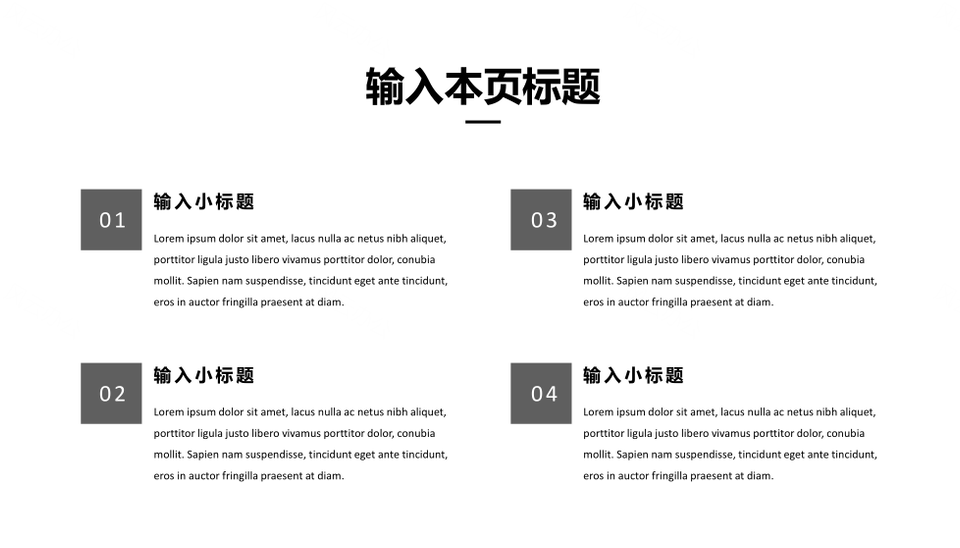 输入本页标题

01
输入小标题
Lorem ipsum dolor sit amet, lacus nulla ac netus nibh aliquet, porttitor ligula justo libero vivamus porttitor dolor, conubia mollit. Sapien nam suspendisse, tincidunt eget ante tincidunt, eros in auctor fringilla praesent at diam.

02
输入小标题
Lorem ipsum dolor sit amet, lacus nulla ac netus nibh aliquet, porttitor ligula justo libero vivamus porttitor dolor, conubia mollit. Sapien nam suspendisse, tincidunt eget ante tincidunt, eros in auctor fringilla praesent at diam.

03
输入小标题
Lorem ipsum dolor sit amet, lacus nulla ac netus nibh aliquet, porttitor ligula justo libero vivamus porttitor dolor, conubia mollit. Sapien nam suspendisse, tincidunt eget ante tincidunt, eros in auctor fringilla praesent at diam.

04
输入小标题
Lorem ipsum dolor sit amet, lacus nulla ac netus nibh aliquet, porttitor ligula justo libero vivamus porttitor dolor, conubia mollit. Sapien nam suspendisse, tincidunt eget ante tincidunt, eros in auctor fringilla praesent at diam.